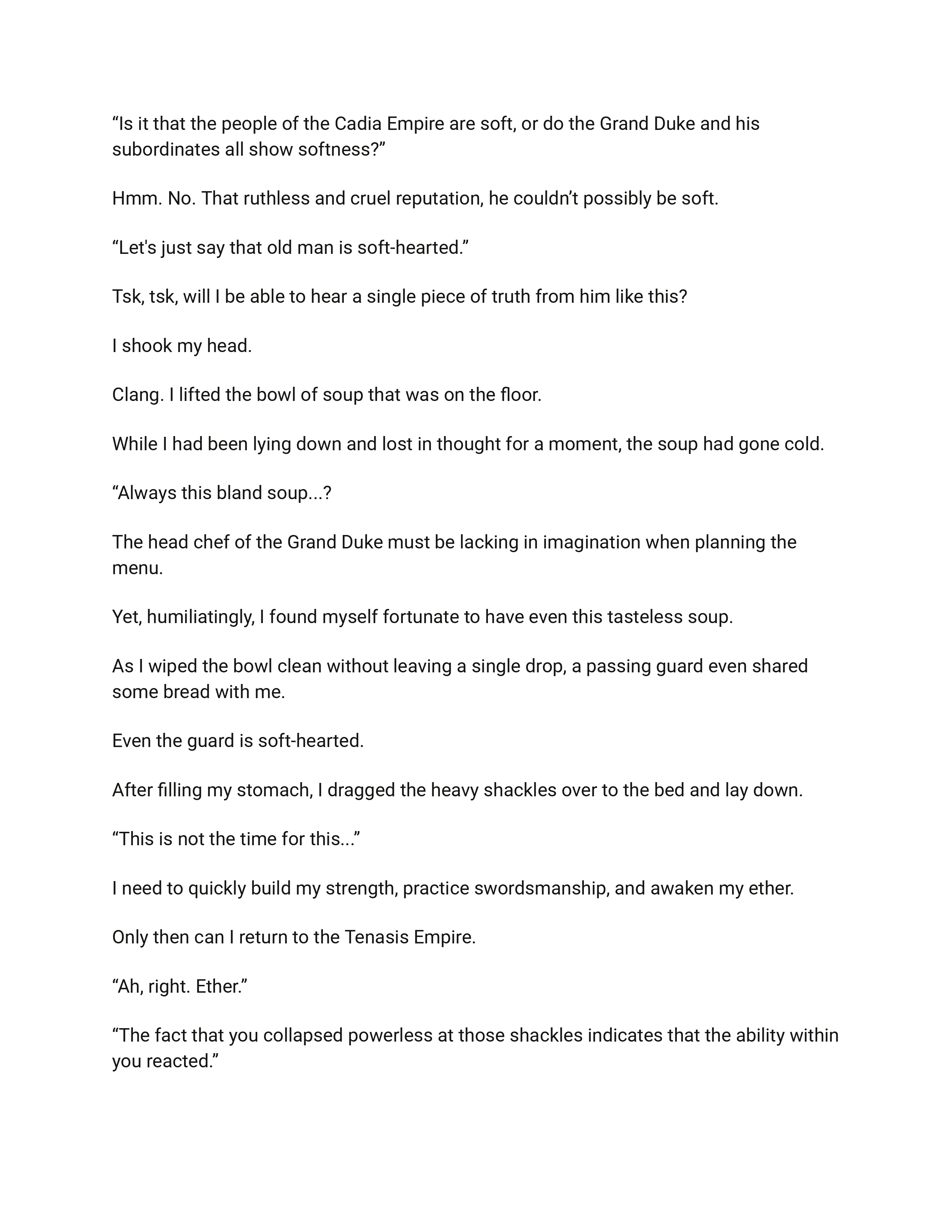 “Is it that the people of the Cadia Empire are soft, or do the Grand Duke and his subordinates all show softness?”

Hmm. No. That ruthless and cruel reputation, he couldn’t possibly be soft.

“Let's just say that old man is soft-hearted.”

Tsk, tsk, will I be able to hear a single piece of truth from him like this?

I shook my head.

Clang. I lifted the bowl of soup that was on the floor.

While I had been lying down and lost in thought for a moment, the soup had gone cold.

“Always this bland soup...?

The head chef of the Grand Duke must be lacking in imagination when planning the menu.

Yet, humiliatingly, I found myself fortunate to have even this tasteless soup.

As I wiped the bowl clean without leaving a single drop, a passing guard even shared some bread with me.

Even the guard is soft-hearted.

After filling my stomach, I dragged the heavy shackles over to the bed and lay down.

“This is not the time for this...”

I need to quickly build my strength, practice swordsmanship, and awaken my ether.

Only then can I return to the Tenasis Empire.

“Ah, right. Ether.”

“The fact that you collapsed powerless at those shackles indicates that the ability within you reacted.”